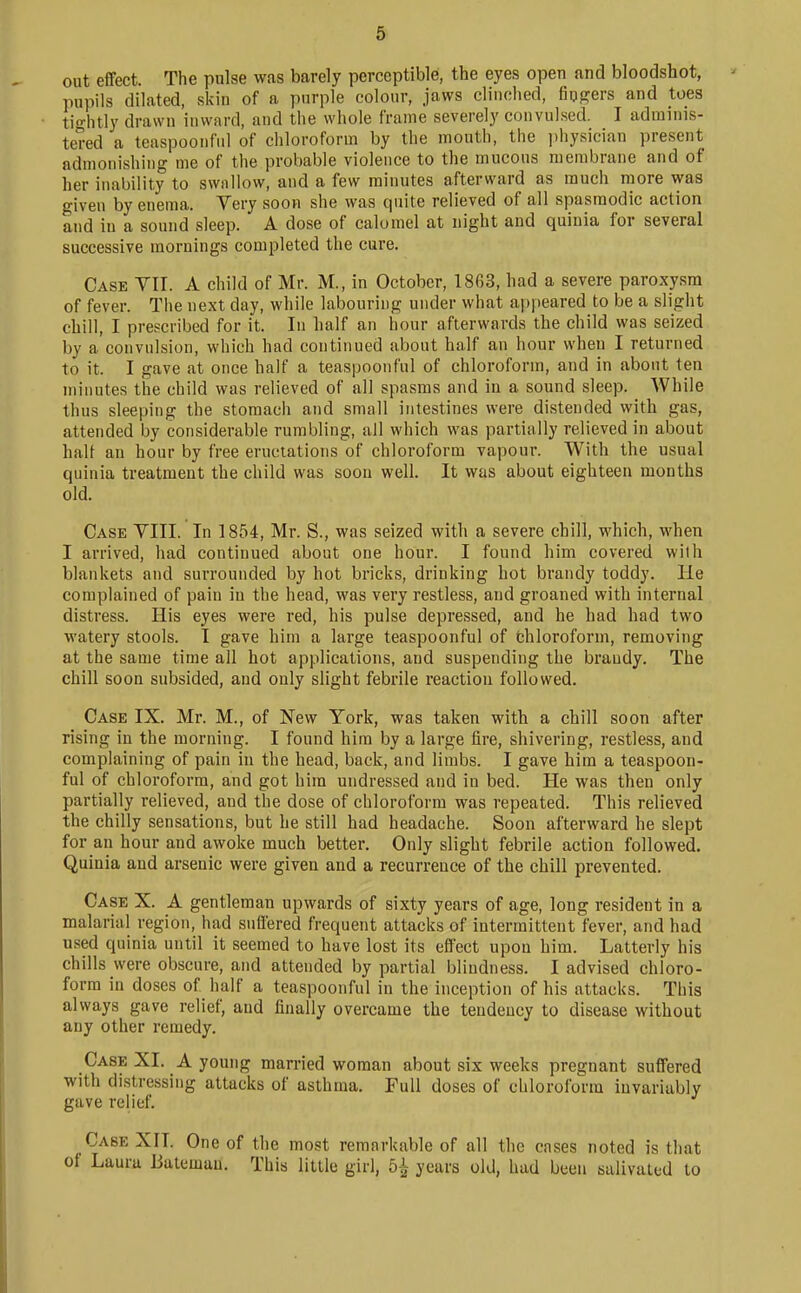 5

out effect. The pulse was barely perceptible, the eyes open and bloodshot, pupils dilated, skin of a purple colour, jaws clinched, fingers and toes tightly drawn inward, and the whole frame severely convulsed. I administered a teaspoonful of chloroform by the mouth, the physician present admonishing me of the probable violence to the mucous membrane and of her inability to swallow, and a few minutes afterward as much more was given by enema. Very soon she was quite relieved of all spasmodic action and in a sound sleep. A dose of calomel at night and quinia for several successive mornings completed the cure.

Case VII. A child of Mr. M., in October, 1863, had a severe paroxysm of fever. The next day, while labouring under what appeared to be a slight chill, I prescribed for it. In half an hour afterwards the child was seized by a convulsion, which had continued about half an hour when I returned to it. I gave at once half a teaspoonful of chloroform, and in about ten minutes the child was relieved of all spasms and in a sound sleep. While thus sleeping the stomach and small intestines were distended with gas, attended by considerable rumbling, all which was partially relieved in about half an hour by free eructations of chloroform vapour. With the usual quinia treatment the child was soon well. It was about eighteen months old.

Case VIII. In 1854, Mr. S., was seized with a severe chill, which, when I arrived, had continued about one hour. I found him covered with blankets and surrounded by hot bricks, drinking hot brandy toddy. He complained of pain in the head, was very restless, and groaned with internal distress. His eyes were red, his pulse depressed, and he had had two watery stools. I gave him a large teaspoonful of chloroform, removing at the same time all hot applications, and suspending the brandy. The chill soon subsided, and only slight febrile reaction followed.

Case IX. Mr. M., of New York, was taken with a chill soon after rising in the morning. I found him by a large fire, shivering, restless, and complaining of pain in the head, back, and limbs. I gave him a teaspoonful of chloroform, and got him undressed and in bed. He was then only partially relieved, and the dose of chloroform was repeated. This relieved the chilly sensations, but he still had headache. Soon afterward he slept for an hour and awoke much better. Only slight febrile action followed. Quinia and arsenic were given and a recurrence of the chill prevented.

Case X. A gentleman upwards of sixty years of age, long resident in a malarial region, had suffered frequent attacks of intermittent fever, and had used quinia until it seemed to have lost its effect upon him. Latterly his chills were obscure, and attended by partial blindness. I advised chloroform in doses of half a teaspoonful in the inception of his attacks. This always gave relief, and finally overcame the tendency to disease without any other remedy.

Case XI. A young married woman about six weeks pregnant suffered with distressing attacks of asthma. Full doses of chloroform invariably gave relief.

Case XII. One of the most remarkable of all the cases noted is that of Laura Bateman. This little girl, $5\frac{1}{2}$ years old, had been salivated to